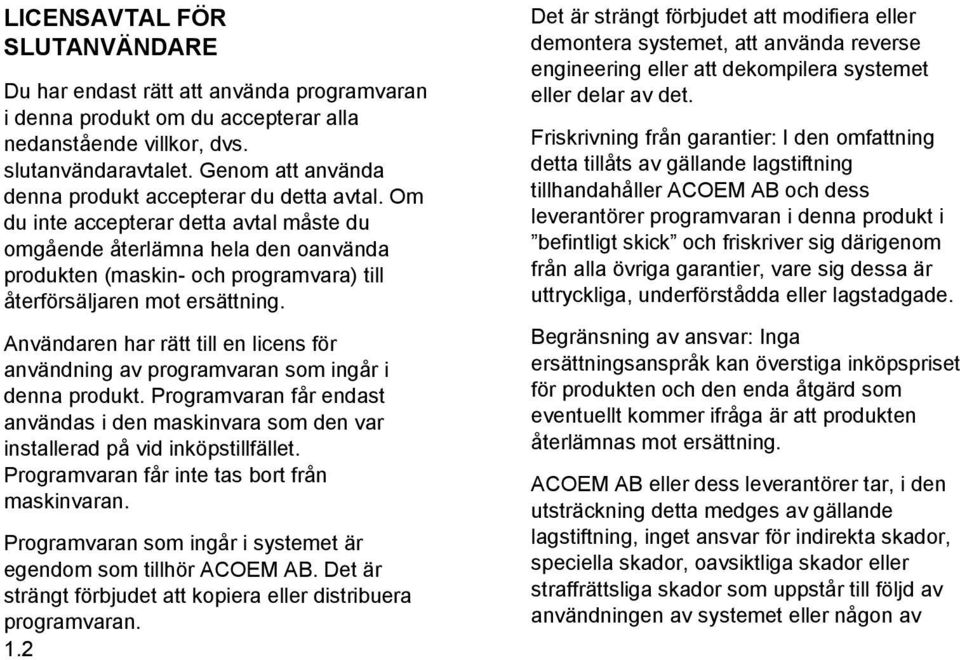 LICENSAVTAL FÖR SLUTANVÄNDARE

Du har endast rätt att använda programvaran i denna produkt om du accepterar alla nedanstående villkor, dvs. slutanvändaravtalet. Genom att använda denna produkt accepterar du detta avtal. Om du inte accepterar detta avtal måste du omgående återlämna hela den oanvända produkten (maskin- och programvara) till återförsäljaren mot ersättning.

Användaren har rätt till en licens för användning av programvaran som ingår i denna produkt. Programvaran får endast användas i den maskinvara som den var installerad på vid inköpstillfället. Programvaran får inte tas bort från maskinvaran.

Programvaran som ingår i systemet är egendom som tillhör ACOEM AB. Det är strängt förbjudet att kopiera eller distribuera programvaran.
1.2

Det är strängt förbjudet att modifiera eller demontera systemet, att använda reverse engineering eller att dekompilera systemet eller delar av det.

Friskrivning från garantier: I den omfattning detta tillåts av gällande lagstiftning tillhandahåller ACOEM AB och dess leverantörer programvaran i denna produkt i ”befintligt skick” och friskriver sig därigenom från alla övriga garantier, vare sig dessa är uttryckliga, underförstådda eller lagstadgade.

Begränsning av ansvar: Inga ersättningsanspråk kan överstiga inköpspriset för produkten och den enda åtgärd som eventuellt kommer ifråga är att produkten återlämnas mot ersättning.

ACOEM AB eller dess leverantörer tar, i den utsträckning detta medges av gällande lagstiftning, inget ansvar för indirekta skador, speciella skador, oavsiktliga skador eller straffrättsliga skador som uppstår till följd av användningen av systemet eller någon av